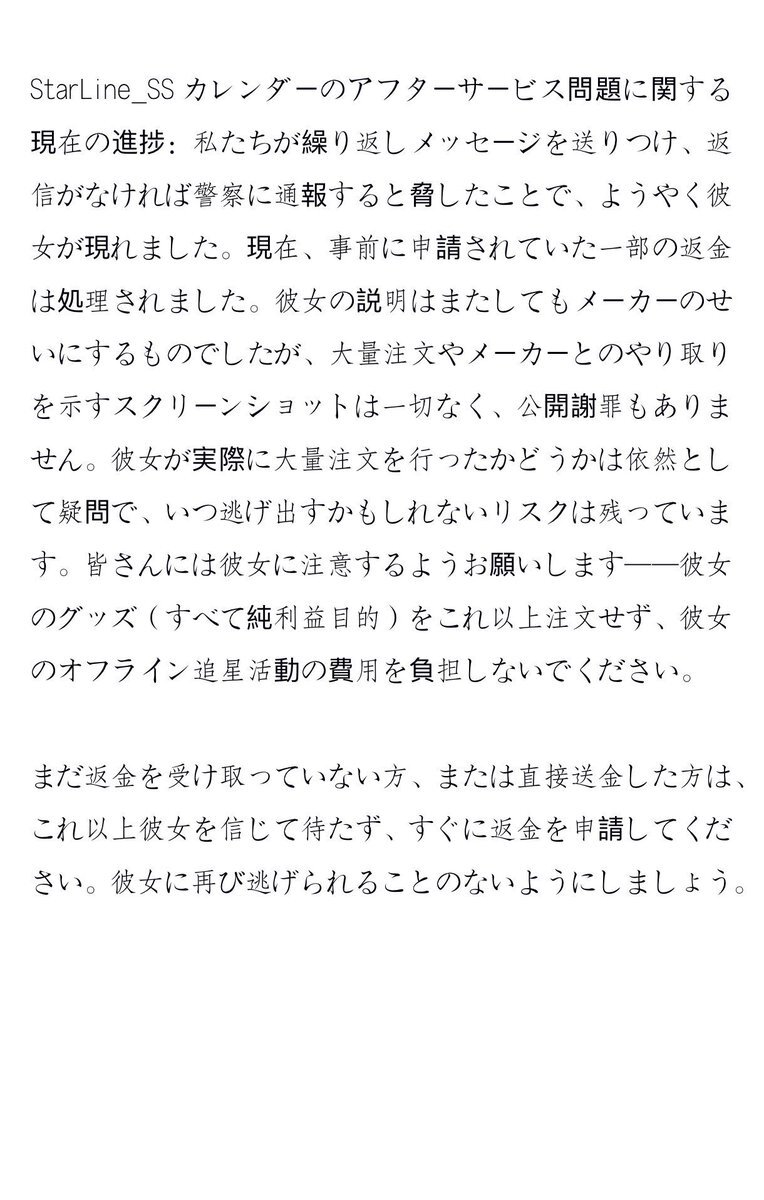 StarLine_SS カレンダーのアフターサービス問題に関する現在の進捗：私たちが繰り返しメッセージを送りつけ、返信がなければ警察に通報すると脅したことで、ようやく彼女が現れました。現在、事前に申請されていた一部の返金は処理されました。彼女の説明はまたしてもメーカーのせいにするものでしたが、大量注文やメーカーとのやり取りを示すスクリーンショットは一切なく、公開謝罪もありません。彼女が実際に大量注文を行ったかどうかは依然として疑問で、いつ逃げ出すかもしれないリスクは残っています。皆さんには彼女に注意するようお願いします——彼女のグッズ（すべて純利益目的）をこれ以上注文せず、彼女のオフライン追星活動の費用を負担しないでください。

まだ返金を受け取っていない方、または直接送金した方は、これ以上彼女を信じて待たず、すぐに返金を申請してください。彼女に再び逃げられることのないようにしましょう。